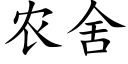 农舍